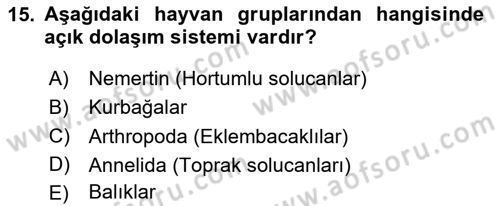 15. Aşağıdaki hayvan gruplarından hangisinde açık dolaşım sistemi vardır?

A) Nemertin (Hortumlu solucanlar)
B) Kurbağalar
C) Arthropoda (Eklembacaklılar)
D) Annelida (Toprak solucanları)
E) Balıklar

www.aofsoru.com
www.aofsoru.com
www.aofsoru.com
www.aofsoru.com